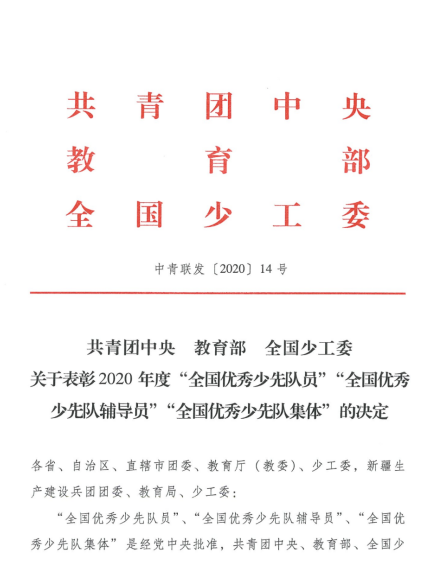 共青团中央
教育部
全国少工委

中青联发〔2020〕14号

共青团中央 教育部 全国少工委
关于表彰2020年度“全国优秀少先队员”“全国优秀少先队辅导员”“全国优秀少先队集体”的决定

各省、自治区、直辖市团委、教育厅（教委）、少工委，新疆生产建设兵团团委、教育局、少工委：

“全国优秀少先队员”、“全国优秀少先队辅导员”、“全国优秀少先队集体”是经党中央批准，共青团中央、教育部、全国少